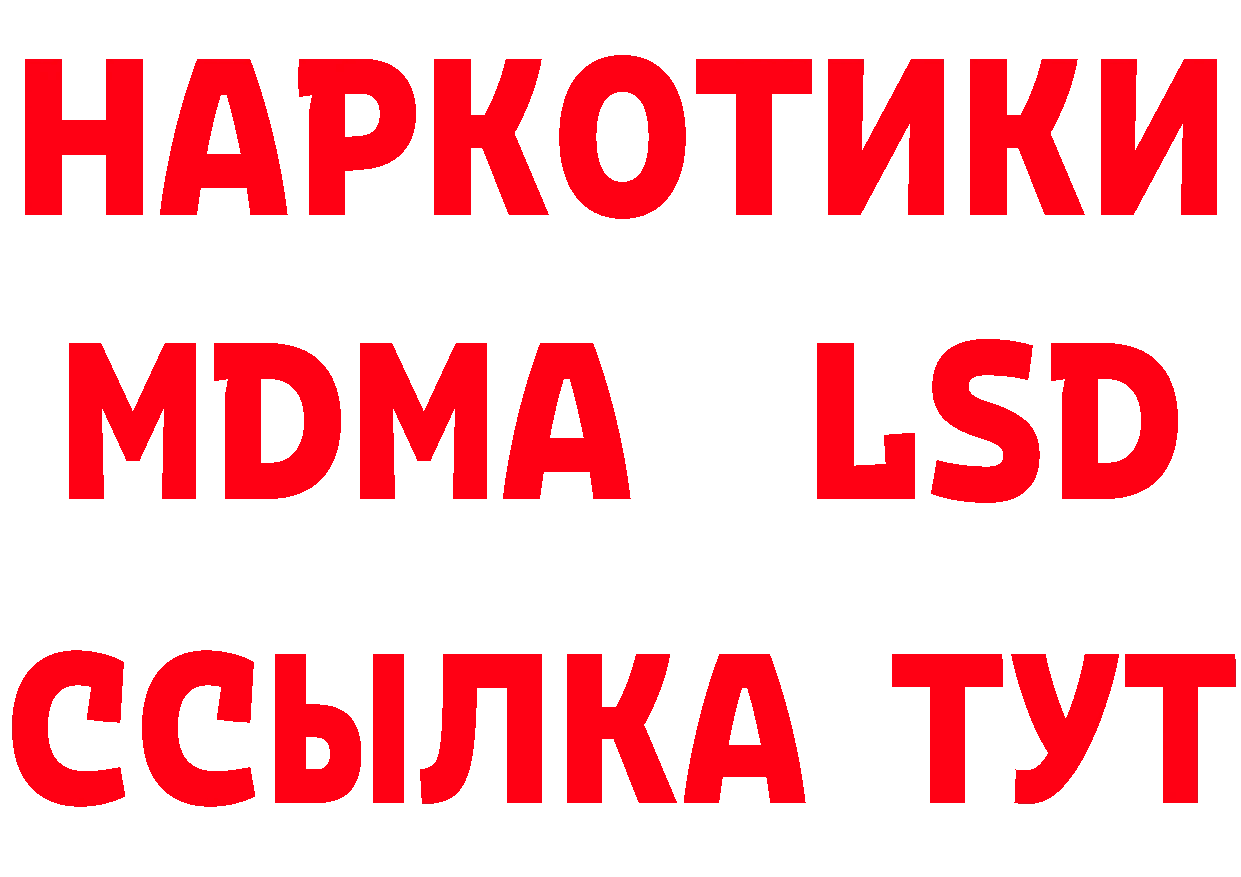 НАРКОТИКИ
MDMA LSD
ССЫЛКА ТУТ